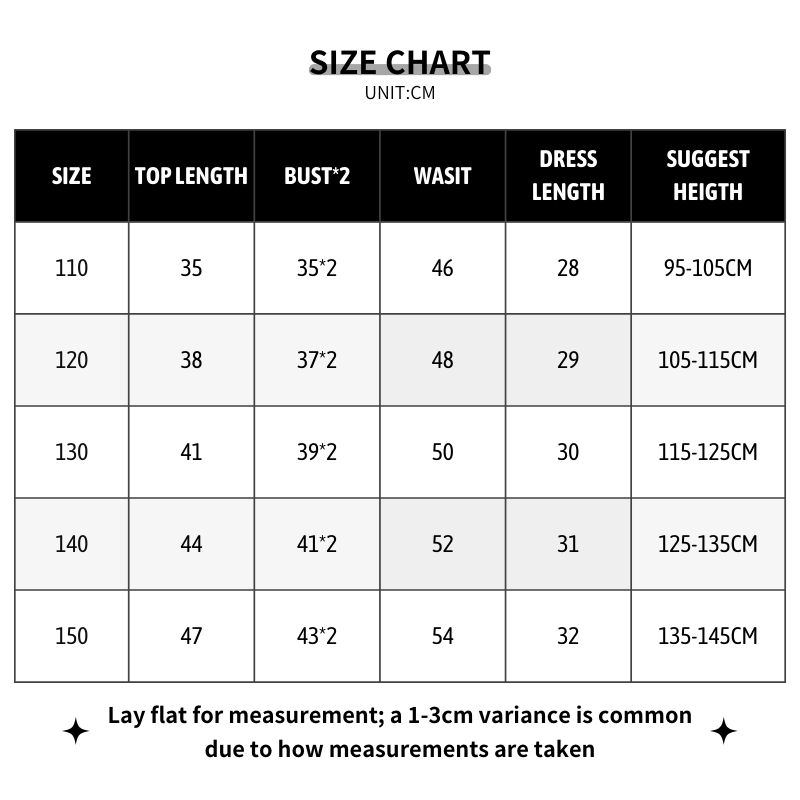 SIZE CHART
UNIT:CM

| SIZE | TOP LENGTH | BUST*2 | WASIT | DRESS LENGTH | SUGGEST HEIGTH |
|---|---|---|---|---|---|
| 110 | 35 | 35*2 | 46 | 28 | 95-105CM |
| 120 | 38 | 37*2 | 48 | 29 | 105-115CM |
| 130 | 41 | 39*2 | 50 | 30 | 115-125CM |
| 140 | 44 | 41*2 | 52 | 31 | 125-135CM |
| 150 | 47 | 43*2 | 54 | 32 | 135-145CM |

Lay flat for measurement; a 1-3cm variance is common due to how measurements are taken